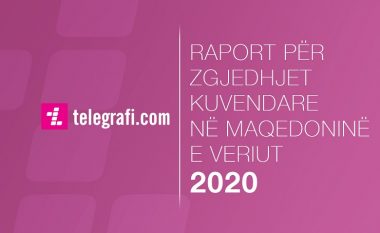 telegrafi.com

RAPORT PËR ZGJEDHJET KUVENDARE NË MAQEDONINË E VERIUT
2020